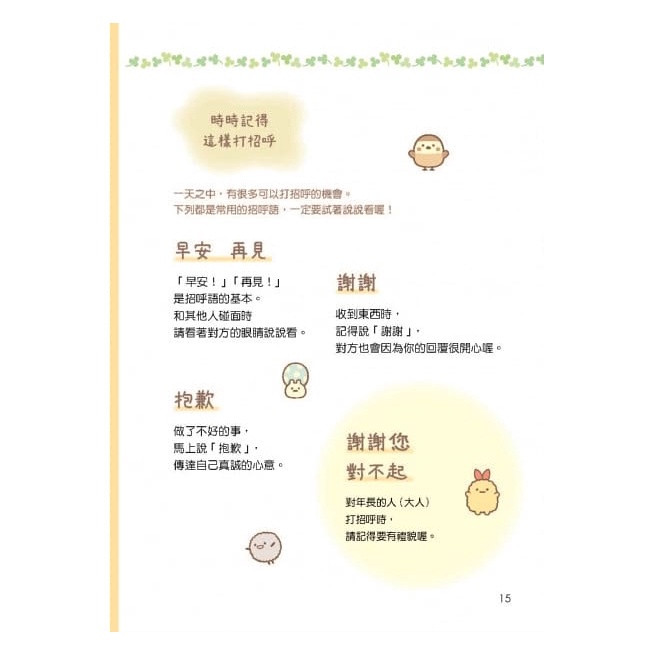 時時記得
這樣打招呼

一天之中，有很多可以打招呼的機會。
下列都是常用的招呼語，一定要試著說說看喔！

早安 再見

「早安！」「再見！」
是招呼語的基本。
和其他人碰面時
請看著對方的眼睛說說看。

謝謝

收到東西時，
記得說「謝謝」，
對方也會因為你的回覆很開心喔。

抱歉

做了不好的事，
馬上說「抱歉」，
傳達自己真誠的心意。

謝謝您
對不起

對年長的人（大人）
打招呼時，
請記得要有禮貌喔。

15